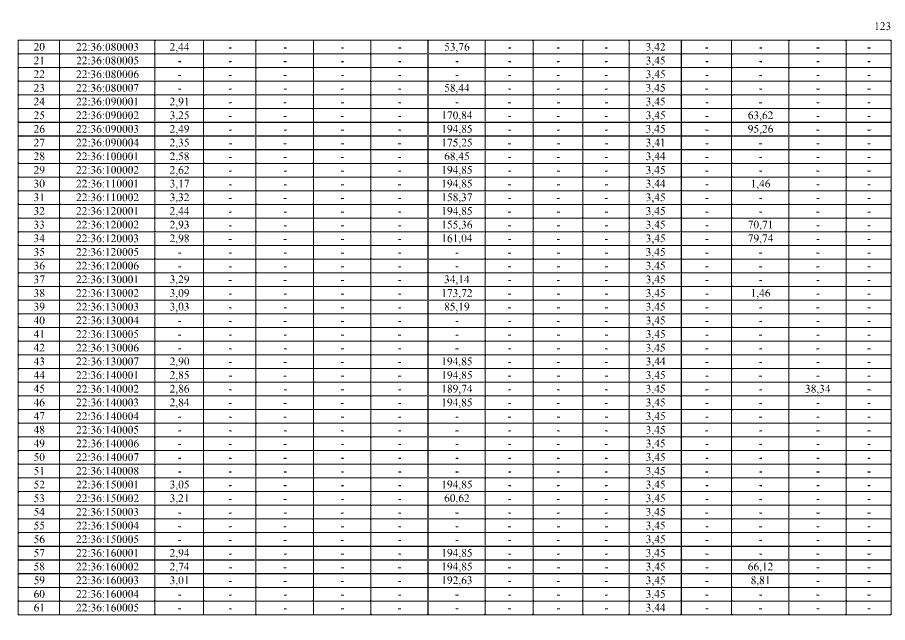 123

| 20 | 22:36:080003 | 2,44 | - | - | - | - | 53,76 | - | - | - | 3,42 | - | - | - | - |
|---|---|---|---|---|---|---|---|---|---|---|---|---|---|---|---|
| 21 | 22:36:080005 | - | - | - | - | - | - | - | - | - | 3,45 | - | - | - | - |
| 22 | 22:36:080006 | - | - | - | - | - | - | - | - | - | 3,45 | - | - | - | - |
| 23 | 22:36:080007 | - | - | - | - | - | 58,44 | - | - | - | 3,45 | - | - | - | - |
| 24 | 22:36:090001 | 2,91 | - | - | - | - | - | - | - | - | 3,45 | - | - | - | - |
| 25 | 22:36:090002 | 3,25 | - | - | - | - | 170,84 | - | - | - | 3,45 | - | 63,62 | - | - |
| 26 | 22:36:090003 | 2,49 | - | - | - | - | 194,85 | - | - | - | 3,45 | - | 95,26 | - | - |
| 27 | 22:36:090004 | 2,35 | - | - | - | - | 175,25 | - | - | - | 3,41 | - | - | - | - |
| 28 | 22:36:100001 | 2,58 | - | - | - | - | 68,45 | - | - | - | 3,44 | - | - | - | - |
| 29 | 22:36:100002 | 2,62 | - | - | - | - | 194,85 | - | - | - | 3,45 | - | - | - | - |
| 30 | 22:36:110001 | 3,17 | - | - | - | - | 194,85 | - | - | - | 3,44 | - | 1,46 | - | - |
| 31 | 22:36:110002 | 3,32 | - | - | - | - | 158,37 | - | - | - | 3,45 | - | - | - | - |
| 32 | 22:36:120001 | 2,44 | - | - | - | - | 194,85 | - | - | - | 3,45 | - | - | - | - |
| 33 | 22:36:120002 | 2,93 | - | - | - | - | 155,36 | - | - | - | 3,45 | - | 70,71 | - | - |
| 34 | 22:36:120003 | 2,98 | - | - | - | - | 161,04 | - | - | - | 3,45 | - | 79,74 | - | - |
| 35 | 22:36:120005 | - | - | - | - | - | - | - | - | - | 3,45 | - | - | - | - |
| 36 | 22:36:120006 | - | - | - | - | - | - | - | - | - | 3,45 | - | - | - | - |
| 37 | 22:36:130001 | 3,29 | - | - | - | - | 34,14 | - | - | - | 3,45 | - | - | - | - |
| 38 | 22:36:130002 | 3,09 | - | - | - | - | 173,72 | - | - | - | 3,45 | - | 1,46 | - | - |
| 39 | 22:36:130003 | 3,03 | - | - | - | - | 85,19 | - | - | - | 3,45 | - | - | - | - |
| 40 | 22:36:130004 | - | - | - | - | - | - | - | - | - | 3,45 | - | - | - | - |
| 41 | 22:36:130005 | - | - | - | - | - | - | - | - | - | 3,45 | - | - | - | - |
| 42 | 22:36:130006 | - | - | - | - | - | - | - | - | - | 3,45 | - | - | - | - |
| 43 | 22:36:130007 | 2,90 | - | - | - | - | 194,85 | - | - | - | 3,44 | - | - | - | - |
| 44 | 22:36:140001 | 2,85 | - | - | - | - | 194,85 | - | - | - | 3,45 | - | - | - | - |
| 45 | 22:36:140002 | 2,86 | - | - | - | - | 189,74 | - | - | - | 3,45 | - | - | 38,34 | - |
| 46 | 22:36:140003 | 2,84 | - | - | - | - | 194,85 | - | - | - | 3,45 | - | - | - | - |
| 47 | 22:36:140004 | - | - | - | - | - | - | - | - | - | 3,45 | - | - | - | - |
| 48 | 22:36:140005 | - | - | - | - | - | - | - | - | - | 3,45 | - | - | - | - |
| 49 | 22:36:140006 | - | - | - | - | - | - | - | - | - | 3,45 | - | - | - | - |
| 50 | 22:36:140007 | - | - | - | - | - | - | - | - | - | 3,45 | - | - | - | - |
| 51 | 22:36:140008 | - | - | - | - | - | - | - | - | - | 3,45 | - | - | - | - |
| 52 | 22:36:150001 | 3,05 | - | - | - | - | 194,85 | - | - | - | 3,45 | - | - | - | - |
| 53 | 22:36:150002 | 3,21 | - | - | - | - | 60,62 | - | - | - | 3,45 | - | - | - | - |
| 54 | 22:36:150003 | - | - | - | - | - | - | - | - | - | 3,45 | - | - | - | - |
| 55 | 22:36:150004 | - | - | - | - | - | - | - | - | - | 3,45 | - | - | - | - |
| 56 | 22:36:150005 | - | - | - | - | - | - | - | - | - | 3,45 | - | - | - | - |
| 57 | 22:36:160001 | 2,94 | - | - | - | - | 194,85 | - | - | - | 3,45 | - | - | - | - |
| 58 | 22:36:160002 | 2,74 | - | - | - | - | 194,85 | - | - | - | 3,45 | - | 66,12 | - | - |
| 59 | 22:36:160003 | 3,01 | - | - | - | - | 192,63 | - | - | - | 3,45 | - | 8,81 | - | - |
| 60 | 22:36:160004 | - | - | - | - | - | - | - | - | - | 3,45 | - | - | - | - |
| 61 | 22:36:160005 | - | - | - | - | - | - | - | - | - | 3,44 | - | - | - | - |